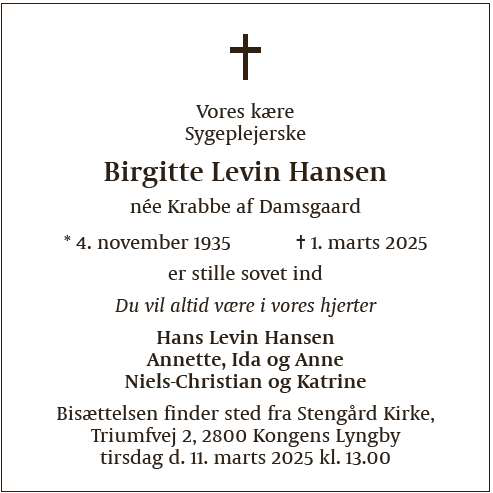 Vores kære
Sygeplejerske

Birgitte Levin Hansen

née Krabbe af Damsgaard

* 4. november 1935 † 1. marts 2025

er stille sovet ind

Du vil altid være i vores hjerter

Hans Levin Hansen
Annette, Ida og Anne
Niels-Christian og Katrine

Bisættelsen finder sted fra Stengård Kirke,
Triumfvej 2, 2800 Kongens Lyngby
tirsdag d. 11. marts 2025 kl. 13.00